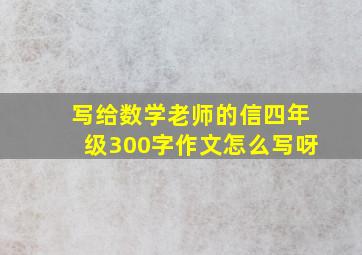 写给数学老师的信四年级300字作文怎么写呀